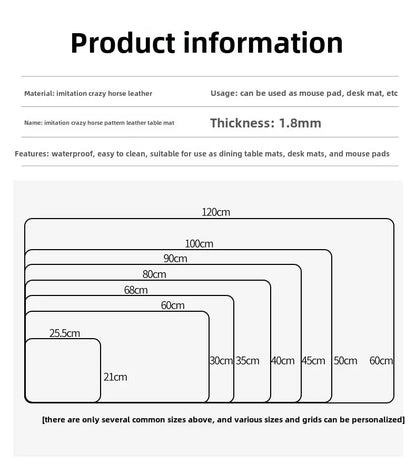 Product information

Material: imitation crazy horse leather

Usage: can be used as mouse pad, desk mat, etc

Name: imitation crazy horse pattern leather table mat

Thickness: 1.8mm

Features: waterproof, easy to clean, suitable for use as dining table mats, desk mats, and mouse pads

120cm
100cm
90cm
80cm
68cm
60cm
25.5cm
21cm
30cm 35cm 40cm 45cm 50cm 60cm

[there are only several common sizes above, and various sizes and grids can be personalized]